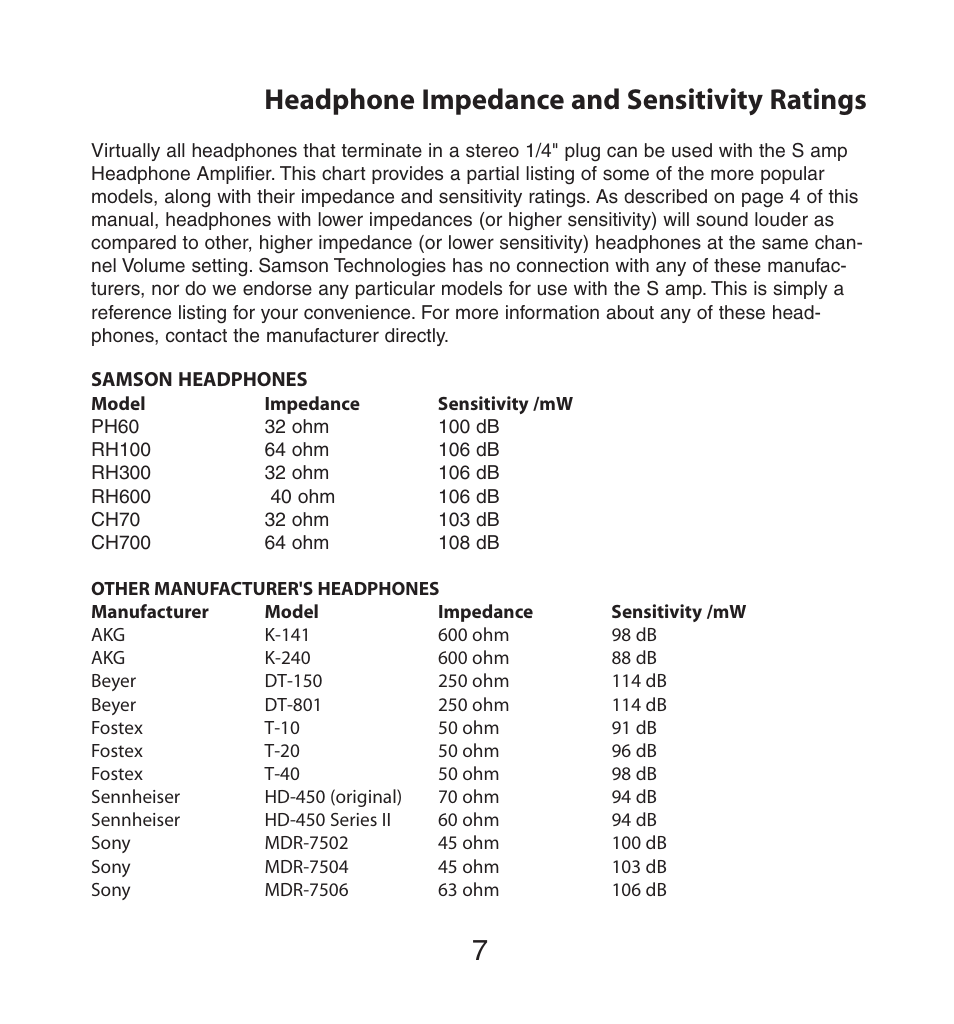 Headphone Impedance and Sensitivity Ratings

Virtually all headphones that terminate in a stereo 1/4" plug can be used with the S amp Headphone Amplifier. This chart provides a partial listing of some of the more popular models, along with their impedance and sensitivity ratings. As described on page 4 of this manual, headphones with lower impedances (or higher sensitivity) will sound louder as compared to other, higher impedance (or lower sensitivity) headphones at the same channel Volume setting. Samson Technologies has no connection with any of these manufacturers, nor do we endorse any particular models for use with the S amp. This is simply a reference listing for your convenience. For more information about any of these headphones, contact the manufacturer directly.

SAMSON HEADPHONES

| Model | Impedance | Sensitivity /mW |
|---|---|---|
| PH60 | 32 ohm | 100 dB |
| RH100 | 64 ohm | 106 dB |
| RH300 | 32 ohm | 106 dB |
| RH600 | 40 ohm | 106 dB |
| CH70 | 32 ohm | 103 dB |
| CH700 | 64 ohm | 108 dB |

OTHER MANUFACTURER'S HEADPHONES

| Manufacturer | Model | Impedance | Sensitivity /mW |
|---|---|---|---|
| AKG | K-141 | 600 ohm | 98 dB |
| AKG | K-240 | 600 ohm | 88 dB |
| Beyer | DT-150 | 250 ohm | 114 dB |
| Beyer | DT-801 | 250 ohm | 114 dB |
| Fostex | T-10 | 50 ohm | 91 dB |
| Fostex | T-20 | 50 ohm | 96 dB |
| Fostex | T-40 | 50 ohm | 98 dB |
| Sennheiser | HD-450 (original) | 70 ohm | 94 dB |
| Sennheiser | HD-450 Series II | 60 ohm | 94 dB |
| Sony | MDR-7502 | 45 ohm | 100 dB |
| Sony | MDR-7504 | 45 ohm | 103 dB |
| Sony | MDR-7506 | 63 ohm | 106 dB |

7